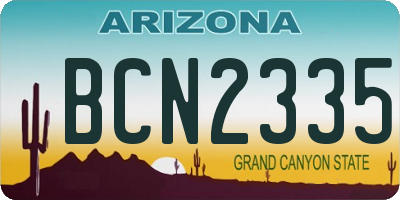 ARIZONA

BCN2335

GRAND CANYON STATE